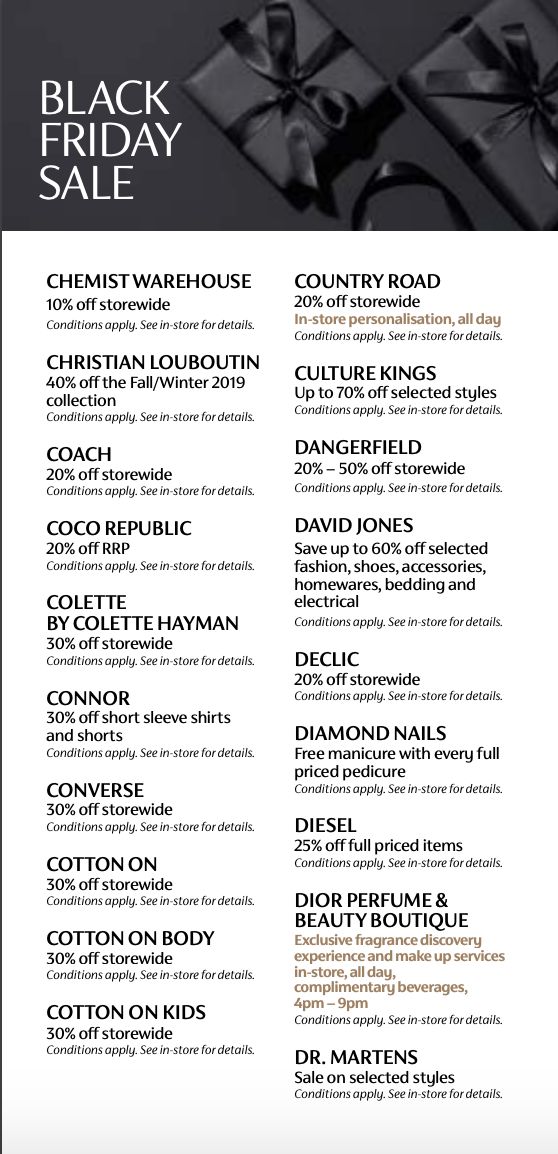 BLACK FRIDAY SALE

CHEMIST WAREHOUSE
10% off storewide
Conditions apply. See in-store for details.

CHRISTIAN LOUBOUTIN
40% off the Fall/Winter 2019 collection
Conditions apply. See in-store for details.

COACH
20% off storewide
Conditions apply. See in-store for details.

COCO REPUBLIC
20% off RRP
Conditions apply. See in-store for details.

COLETTE BY COLETTE HAYMAN
30% off storewide
Conditions apply. See in-store for details.

CONNOR
30% off short sleeve shirts and shorts
Conditions apply. See in-store for details.

CONVERSE
30% off storewide
Conditions apply. See in-store for details.

COTTON ON
30% off storewide
Conditions apply. See in-store for details.

COTTON ON BODY
30% off storewide
Conditions apply. See in-store for details.

COTTON ON KIDS
30% off storewide
Conditions apply. See in-store for details.

COUNTRY ROAD
20% off storewide
In-store personalisation, all day
Conditions apply. See in-store for details.

CULTURE KINGS
Up to 70% off selected styles
Conditions apply. See in-store for details.

DANGERFIELD
20% – 50% off storewide
Conditions apply. See in-store for details.

DAVID JONES
Save up to 60% off selected fashion, shoes, accessories, homewares, bedding and electrical
Conditions apply. See in-store for details.

DECLIC
20% off storewide
Conditions apply. See in-store for details.

DIAMOND NAILS
Free manicure with every full priced pedicure
Conditions apply. See in-store for details.

DIESEL
25% off full priced items
Conditions apply. See in-store for details.

DIOR PERFUME & BEAUTY BOUTIQUE
Exclusive fragrance discovery experience and make up services in-store, all day, complimentary beverages, 4pm – 9pm
Conditions apply. See in-store for details.

DR. MARTENS
Sale on selected styles
Conditions apply. See in-store for details.